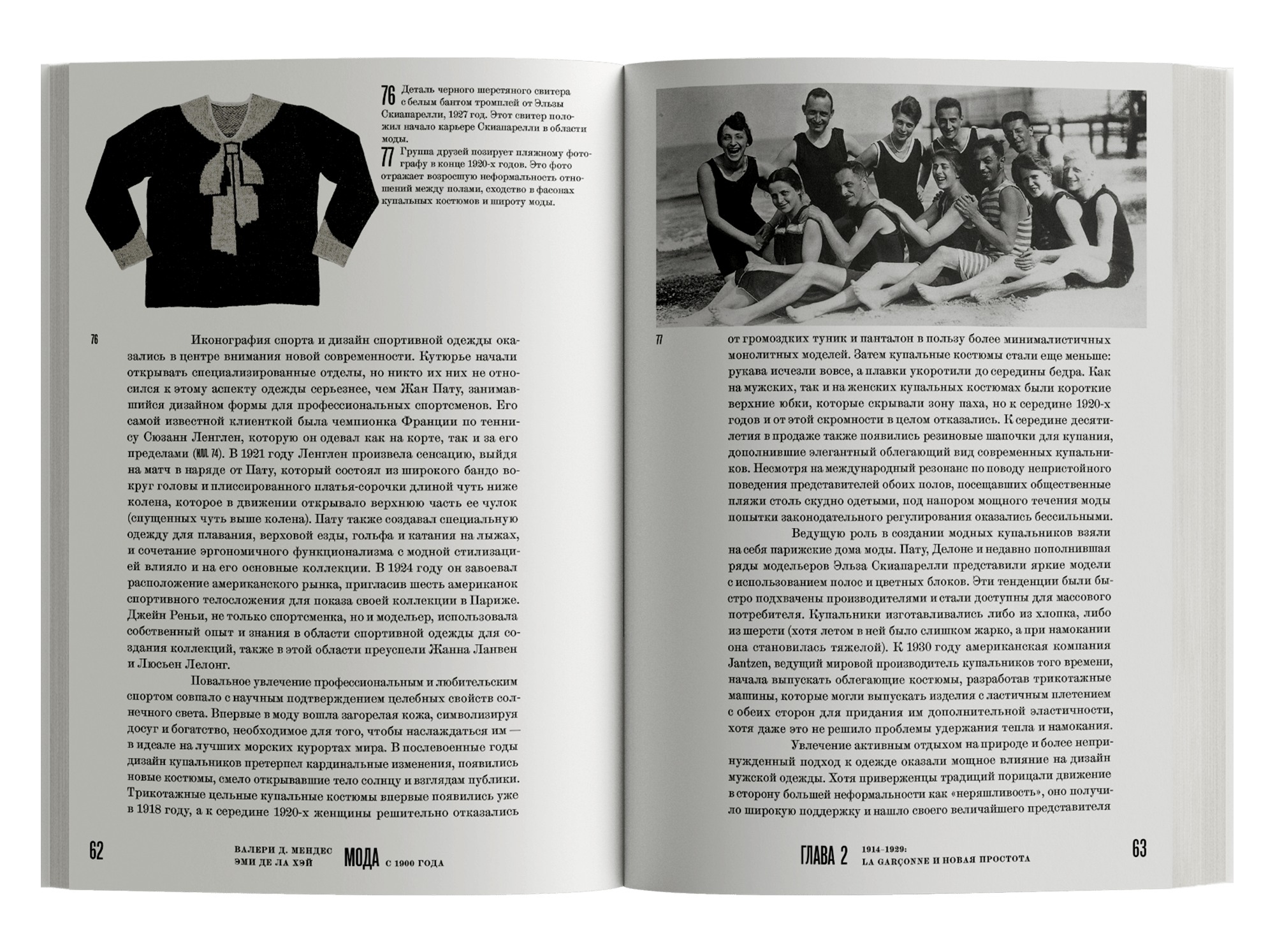 76 Деталь черного шерстяного свитера с белым бантом тромплей от Эльзы Скиапарелли, 1927 год. Этот свитер положил начало карьере Скиапарелли в области моды.

77 Группа друзей позирует пляжному фотографу в конце 1920-х годов. Это фото отражает возросшую неформальность отношений между полами, сходство в фасонах купальных костюмов и широту моды.

76

Иконография спорта и дизайн спортивной одежды оказались в центре внимания новой современности. Кутюрье начали открывать специализированные отделы, но никто их них не относился к этому аспекту одежды серьезнее, чем Жан Пату, занимавшийся дизайном формы для профессиональных спортсменов. Его самой известной клиенткой была чемпионка Франции по теннису Сюзанн Ленглен, которую он одевал как на корте, так и за его пределами (ИЛЛ. 74). В 1921 году Ленглен произвела сенсацию, выйдя на матч в наряде от Пату, который состоял из широкого бандо вокруг головы и плиссированного платья-сорочки длиной чуть ниже колена, которое в движении открывало верхнюю часть ее чулок (спущенных чуть выше колена). Пату также создавал специальную одежду для плавания, верховой езды, гольфа и катания на лыжах, и сочетание эргономичного функционализма с модной стилизацией влияло и на его основные коллекции. В 1924 году он завоевал расположение американского рынка, пригласив шесть американок спортивного телосложения для показа своей коллекции в Париже. Джейн Реньи, не только спортсменка, но и модельер, использовала собственный опыт и знания в области спортивной одежды для создания коллекций, также в этой области преуспели Жанна Ланвен и Люсьен Лелонг.

Повальное увлечение профессиональным и любительским спортом совпало с научным подтверждением целебных свойств солнечного света. Впервые в моду вошла загорелая кожа, символизируя досуг и богатство, необходимое для того, чтобы наслаждаться им — в идеале на лучших морских курортах мира. В послевоенные годы дизайн купальников претерпел кардинальные изменения, появились новые костюмы, смело открывавшие тело солнцу и взглядам публики. Трикотажные цельные купальные костюмы впервые появились уже в 1918 году, а к середине 1920-х женщины решительно отказались

62 ВАЛЕРИ Д. МЕНДЕС ЭМИ ДЕ ЛА ХЭЙ МОДА С 1900 ГОДА

77

от громоздких туник и панталон в пользу более минималистичных монолитных моделей. Затем купальные костюмы стали еще меньше: рукава исчезли вовсе, а плавки укоротили до середины бедра. Как на мужских, так и на женских купальных костюмах были короткие верхние юбки, которые скрывали зону паха, но к середине 1920-х годов и от этой скромности в целом отказались. К середине десятилетия в продаже также появились резиновые шапочки для купания, дополнившие элегантный облегающий вид современных купальников. Несмотря на международный резонанс по поводу непристойного поведения представителей обоих полов, посещавших общественные пляжи столь скудно одетыми, под напором мощного течения моды попытки законодательного регулирования оказались бессильными.

Ведущую роль в создании модных купальников взяли на себя парижские дома моды. Пату, Делоне и недавно пополнившая ряды модельеров Эльза Скиапарелли представили яркие модели с использованием полос и цветных блоков. Эти тенденции были быстро подхвачены производителями и стали доступны для массового потребителя. Купальники изготавливались либо из хлопка, либо из шерсти (хотя летом в ней было слишком жарко, а при намокании она становилась тяжелой). К 1930 году американская компания Jantzen, ведущий мировой производитель купальников того времени, начала выпускать облегающие костюмы, разработав трикотажные машины, которые могли выпускать изделия с ластичным плетением с обеих сторон для придания им дополнительной эластичности, хотя даже это не решило проблемы удержания тепла и намокания.

Увлечение активным отдыхом на природе и более непринужденный подход к одежде оказали мощное влияние на дизайн мужской одежды. Хотя приверженцы традиций порицали движение в сторону большей неформальности как «неряшливость», оно получило широкую поддержку и нашло своего величайшего представителя

ГЛАВА 2 1914–1929: LA GARÇONNE И НОВАЯ ПРОСТОТА 63